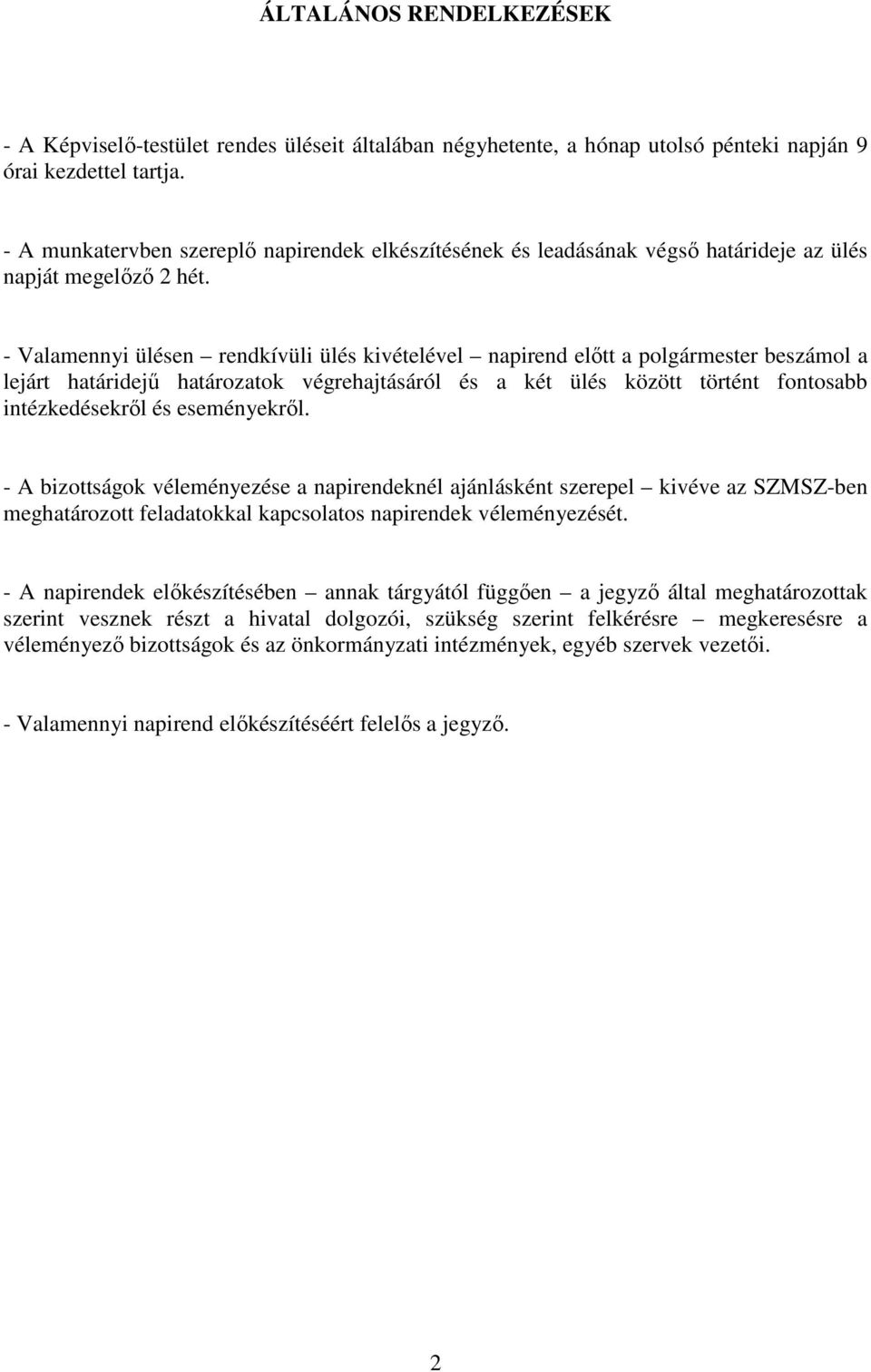 ÁLTALÁNOS RENDELKEZÉSEK

- A Képviselő-testület rendes üléseit általában négyhetente, a hónap utolsó pénteki napján 9 órai kezdettel tartja.

- A munkatervben szereplő napirendek elkészítésének és leadásának végső határideje az ülés napját megelőző 2 hét.

- Valamennyi ülésen – rendkívüli ülés kivételével – napirend előtt a polgármester beszámol a lejárt határidejű határozatok végrehajtásáról és a két ülés között történt fontosabb intézkedésekről és eseményekről.

- A bizottságok véleményezése a napirendeknél ajánlásként szerepel – kivéve az SZMSZ-ben meghatározott feladatokkal kapcsolatos napirendek véleményezését.

- A napirendek előkészítésében – annak tárgyától függően – a jegyző által meghatározottak szerint vesznek részt a hivatal dolgozói, szükség szerint felkérésre – megkeresésre a véleményező bizottságok és az önkormányzati intézmények, egyéb szervek vezetői.

- Valamennyi napirend előkészítéséért felelős a jegyző.

2